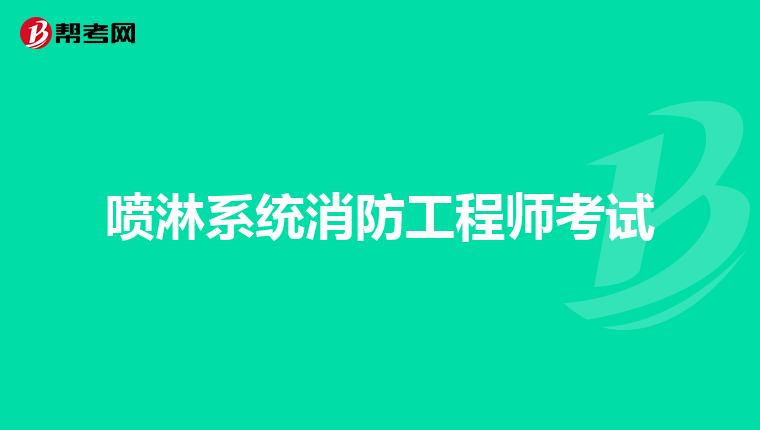 帮考网

喷淋系统消防工程师考试